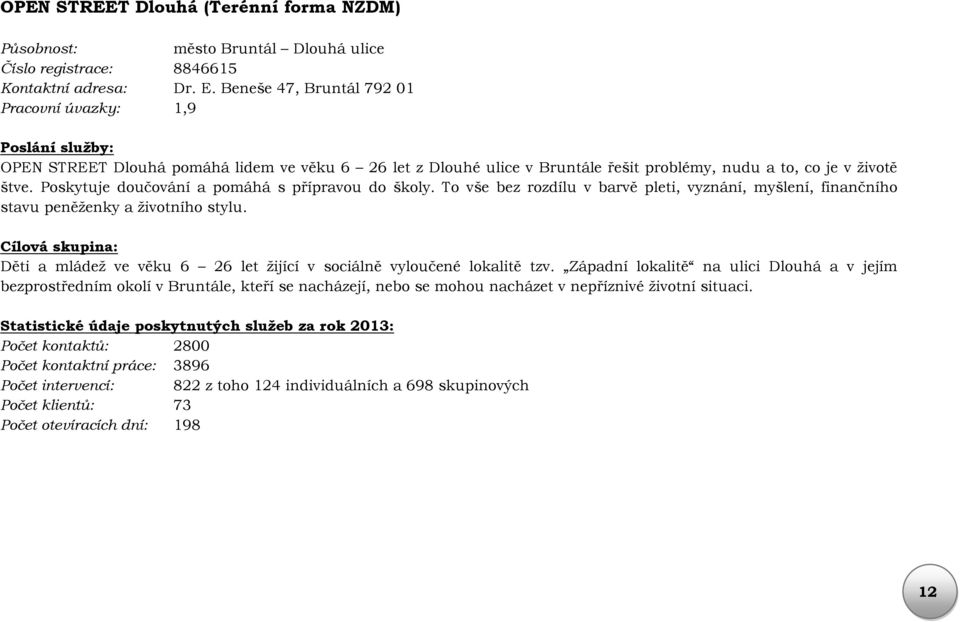 OPEN STREET Dlouhá (Terénní forma NZDM)

Působnost: město Bruntál – Dlouhá ulice
Číslo registrace: 8846615
Kontaktní adresa: Dr. E. Beneše 47, Bruntál 792 01
Pracovní úvazky: 1,9

Poslání služby:
OPEN STREET Dlouhá pomáhá lidem ve věku 6 – 26 let z Dlouhé ulice v Bruntále řešit problémy, nudu a to, co je v životě štve. Poskytuje doučování a pomáhá s přípravou do školy. To vše bez rozdílu v barvě pleti, vyznání, myšlení, finančního stavu peněženky a životního stylu.

Cílová skupina:
Děti a mládež ve věku 6 – 26 let žijící v sociálně vyloučené lokalitě tzv. „Západní lokalitě“ na ulici Dlouhá a v jejím bezprostředním okolí v Bruntále, kteří se nacházejí, nebo se mohou nacházet v nepříznivé životní situaci.

Statistické údaje poskytnutých služeb za rok 2013:
Počet kontaktů: 2800
Počet kontaktní práce: 3896
Počet intervencí: 822 z toho 124 individuálních a 698 skupinových
Počet klientů: 73
Počet otevíracích dní: 198

12